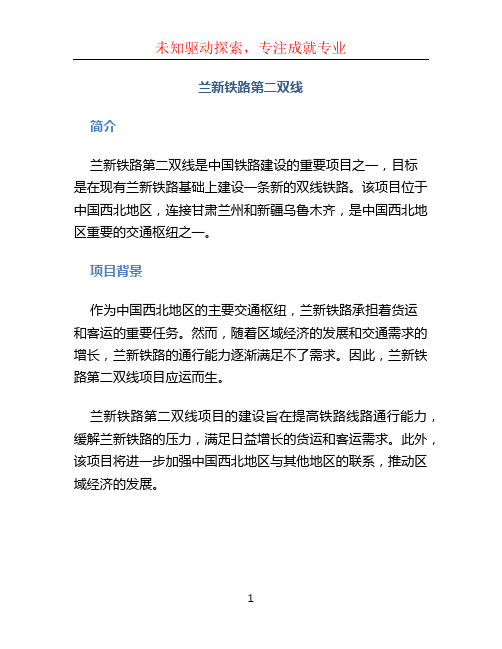 未知驱动探索，专注成就专业

兰新铁路第二双线

简介

兰新铁路第二双线是中国铁路建设的重要项目之一，目标是在现有兰新铁路基础上建设一条新的双线铁路。该项目位于中国西北地区，连接甘肃兰州和新疆乌鲁木齐，是中国西北地区重要的交通枢纽之一。

项目背景

作为中国西北地区的主要交通枢纽，兰新铁路承担着货运和客运的重要任务。然而，随着区域经济的发展和交通需求的增长，兰新铁路的通行能力逐渐满足不了需求。因此，兰新铁路第二双线项目应运而生。

兰新铁路第二双线项目的建设旨在提高铁路线路通行能力，缓解兰新铁路的压力，满足日益增长的货运和客运需求。此外，该项目将进一步加强中国西北地区与其他地区的联系，推动区域经济的发展。

1